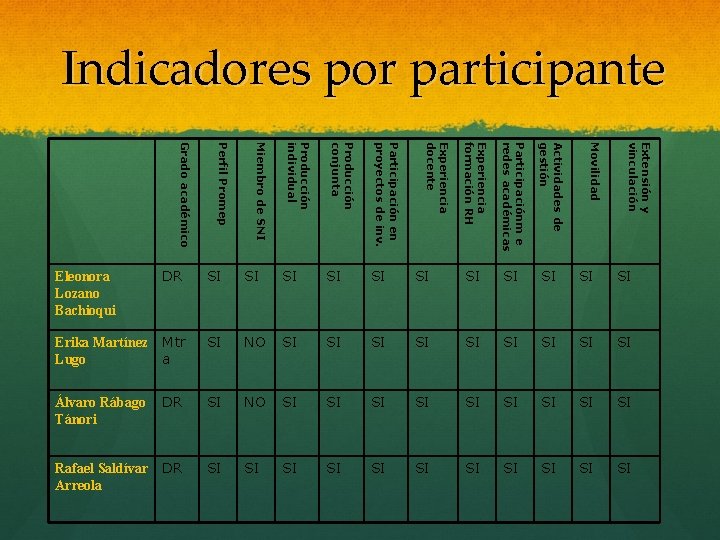 Indicadores por participante

| | Grado académico | Perfil Promep | Miembro de SNI | Producción individual | Producción conjunta | Participación en proyectos de inv. | Experiencia docente | Experiencia formación RH | Participaciónm e redes académicas | Actividades de gestión | Movilidad | Extensión y vinculación |
|---|---|---|---|---|---|---|---|---|---|---|---|---|
| Eleonora Lozano Bachioqui | DR | SI | SI | SI | SI | SI | SI | SI | SI | SI | SI | SI |
| Erika Martínez Lugo | Mtra | SI | NO | SI | SI | SI | SI | SI | SI | SI | SI | SI |
| Álvaro Rábago Tánori | DR | SI | NO | SI | SI | SI | SI | SI | SI | SI | SI | SI |
| Rafael Saldívar Arreola | DR | SI | SI | SI | SI | SI | SI | SI | SI | SI | SI | SI |